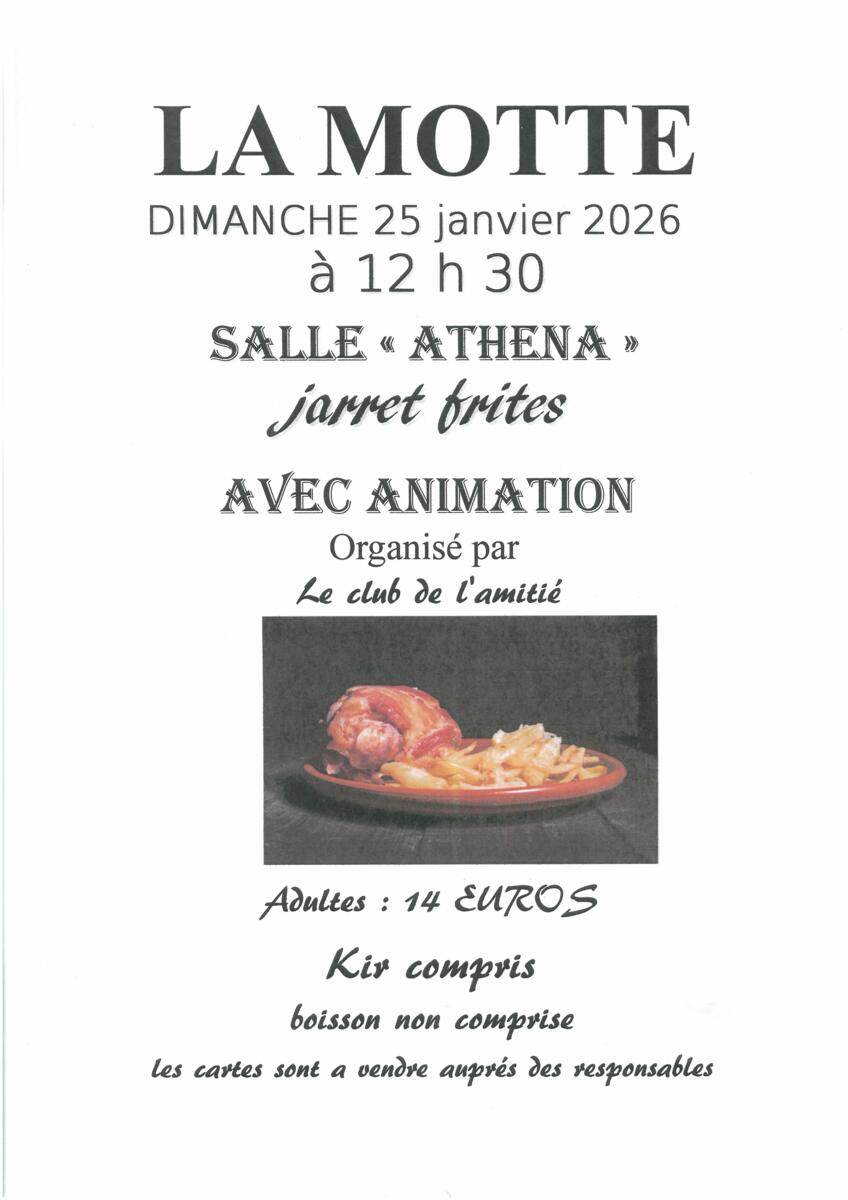 LA MOTTE

DIMANCHE 25 janvier 2026

à 12 h 30

SALLE « ATHENA »

jarret frites

AVEC ANIMATION

Organisé par

Le club de l'amitié

Adultes : 14 EUROS

Kir compris

boisson non comprise

les cartes sont a vendre auprés des responsables